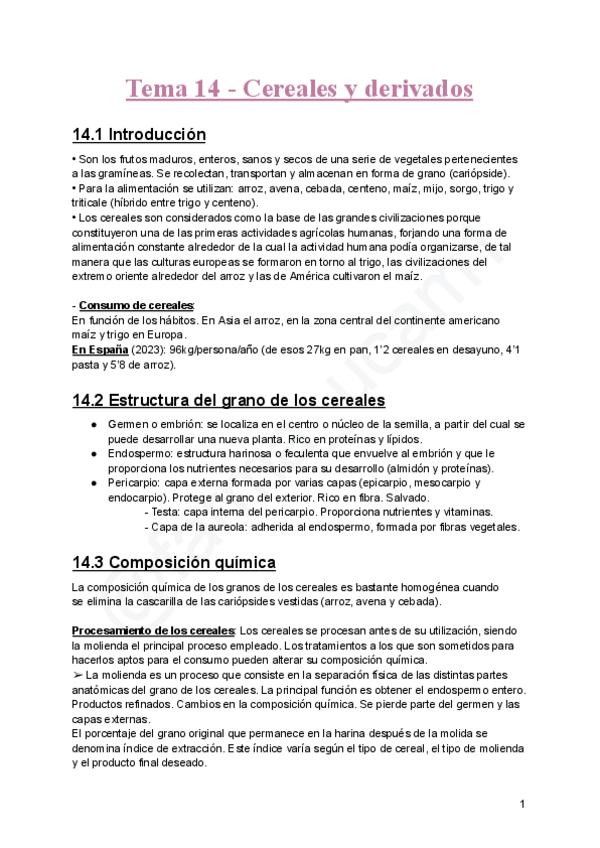 Tema 14 - Cereales y derivados

14.1 Introducción

• Son los frutos maduros, enteros, sanos y secos de una serie de vegetales pertenecientes a las gramíneas. Se recolectan, transportan y almacenan en forma de grano (cariópside).
• Para la alimentación se utilizan: arroz, avena, cebada, centeno, maíz, mijo, sorgo, trigo y triticale (híbrido entre trigo y centeno).
• Los cereales son considerados como la base de las grandes civilizaciones porque constituyeron una de las primeras actividades agrícolas humanas, forjando una forma de alimentación constante alrededor de la cual la actividad humana podía organizarse, de tal manera que las culturas europeas se formaron en torno al trigo, las civilizaciones del extremo oriente alrededor del arroz y las de América cultivaron el maíz.

- Consumo de cereales:
En función de los hábitos. En Asia el arroz, en la zona central del continente americano maíz y trigo en Europa.
En España (2023): 96kg/persona/año (de esos 27kg en pan, 1'2 cereales en desayuno, 4'1 pasta y 5'8 de arroz).

14.2 Estructura del grano de los cereales

● Germen o embrión: se localiza en el centro o núcleo de la semilla, a partir del cual se puede desarrollar una nueva planta. Rico en proteínas y lípidos.
● Endospermo: estructura harinosa o feculenta que envuelve al embrión y que le proporciona los nutrientes necesarios para su desarrollo (almidón y proteínas).
● Pericarpio: capa externa formada por varias capas (epicarpio, mesocarpio y endocarpio). Protege al grano del exterior. Rico en fibra. Salvado.
- Testa: capa interna del pericarpio. Proporciona nutrientes y vitaminas.
- Capa de la aureola: adherida al endospermo, formada por fibras vegetales.

14.3 Composición química

La composición química de los granos de los cereales es bastante homogénea cuando se elimina la cascarilla de las cariópsides vestidas (arroz, avena y cebada).

Procesamiento de los cereales: Los cereales se procesan antes de su utilización, siendo la molienda el principal proceso empleado. Los tratamientos a los que son sometidos para hacerlos aptos para el consumo pueden alterar su composición química.
➢ La molienda es un proceso que consiste en la separación física de las distintas partes anatómicas del grano de los cereales. La principal función es obtener el endospermo entero. Productos refinados. Cambios en la composición química. Se pierde parte del germen y las capas externas.
El porcentaje del grano original que permanece en la harina después de la molida se denomina índice de extracción. Este índice varía según el tipo de cereal, el tipo de molienda y el producto final deseado.

1